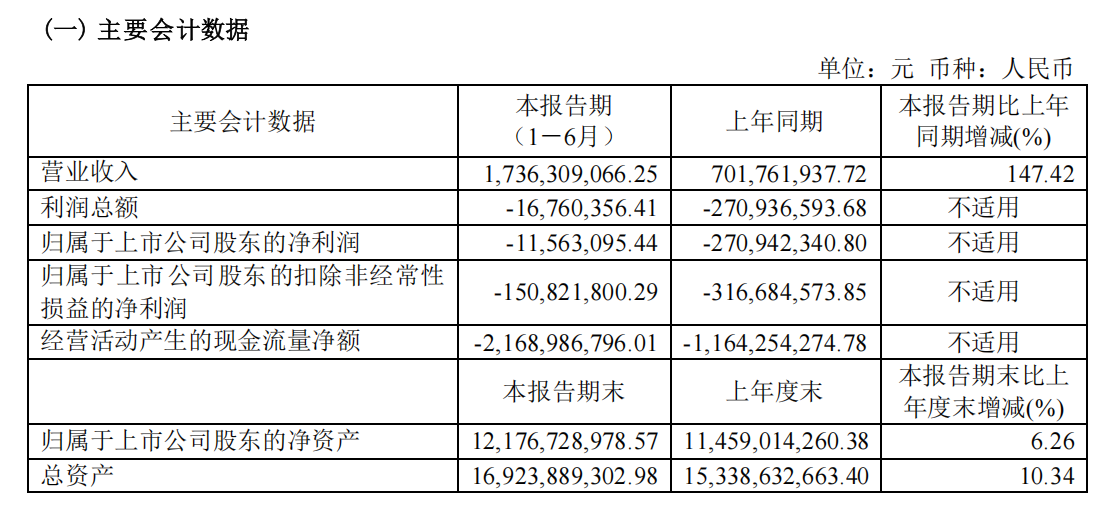 （一）主要会计数据

单位：元 币种：人民币

| 主要会计数据 | 本报告期（1－6月） | 上年同期 | 本报告期比上年同期增减(%) |
|---|---|---|---|
| 营业收入 | 1,736,309,066.25 | 701,761,937.72 | 147.42 |
| 利润总额 | -16,760,356.41 | -270,936,593.68 | 不适用 |
| 归属于上市公司股东的净利润 | -11,563,095.44 | -270,942,340.80 | 不适用 |
| 归属于上市公司股东的扣除非经常性损益的净利润 | -150,821,800.29 | -316,684,573.85 | 不适用 |
| 经营活动产生的现金流量净额 | -2,168,986,796.01 | -1,164,254,274.78 | 不适用 |
|  | 本报告期末 | 上年度末 | 本报告期末比上年度末增减(%) |
| 归属于上市公司股东的净资产 | 12,176,728,978.57 | 11,459,014,260.38 | 6.26 |
| 总资产 | 16,923,889,302.98 | 15,338,632,663.40 | 10.34 |